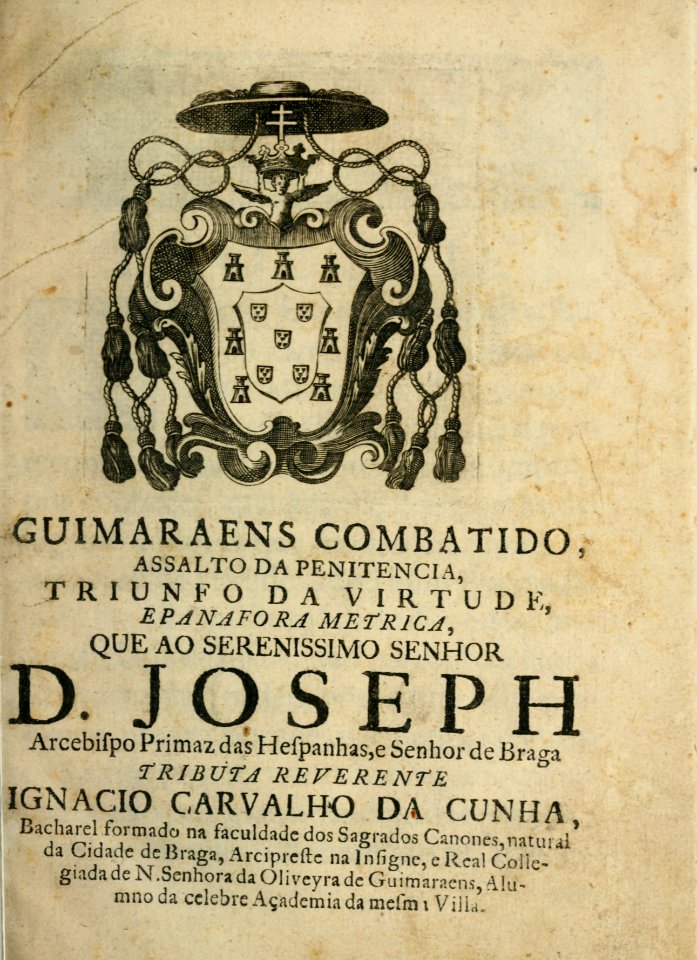 GUIMARAENS COMBATIDO, ASSALTO DA PENITENCIA, TRIUNFO DA VIRTUDE, EPANAFORA METRICA, QUE AO SERENISSIMO SENHOR

D. JOSEPH

Arcebispo Primaz das Hespanhas, e Senhor de Braga TRIBUTA REVERENTE

IGNACIO CARVALHO DA CUNHA, Bacharel formado na faculdade dos Sagrados Canones, natural da Cidade de Braga, Arcipreste na Insigne, e Real Collegiada de N. Senhora da Oliveyra de Guimaraens, Alumno da celebre Açademia da mesma Villa.